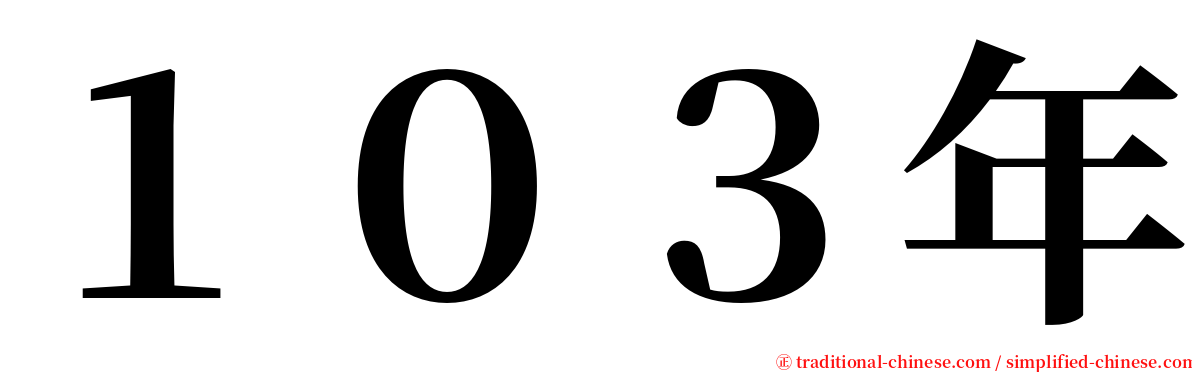 １０３年

㊣ traditional-chinese.com / simplified-chinese.com